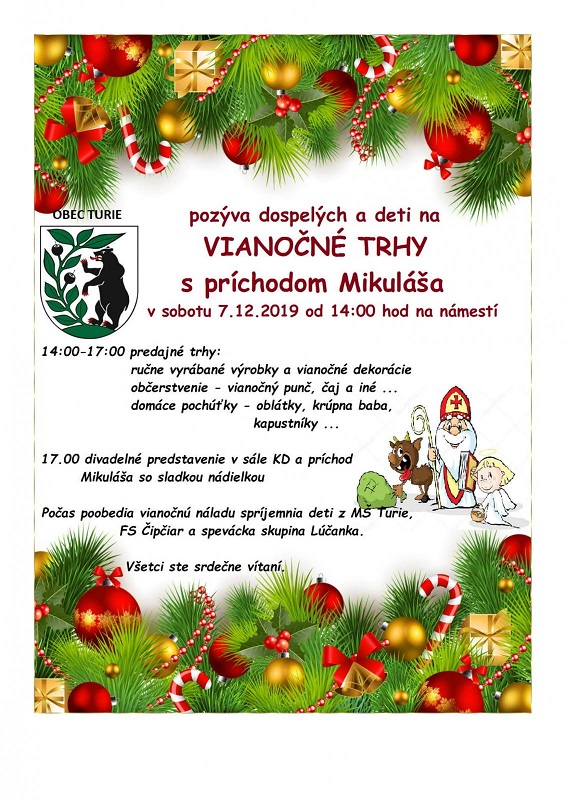 OBEC TURIE

pozýva dospelých a deti na

VIANOČNÉ TRHY

s príchodom Mikuláša

v sobotu 7.12.2019 od 14:00 hod na námestí

14:00-17:00 predajné trhy:
ručne vyrábané výrobky a vianočné dekorácie
občerstvenie - vianočný punč, čaj a iné ...
domáce pochúťky - oblátky, krúpna baba, kapustníky ...

17.00 divadelné predstavenie v sále KD a príchod Mikuláša so sladkou nádielkou

Počas poobedia vianočnú náladu spríjemnia deti z MŠ Turie, FS Čipčiar a spevácka skupina Lúčanka.

Všetci ste srdečne vítaní.